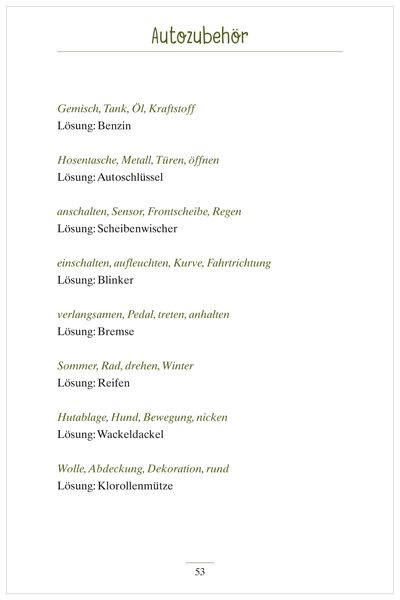 Autozubehör

Gemisch, Tank, Öl, Kraftstoff
Lösung: Benzin

Hosentasche, Metall, Türen, öffnen
Lösung: Autoschlüssel

anschalten, Sensor, Frontscheibe, Regen
Lösung: Scheibenwischer

einschalten, aufleuchten, Kurve, Fahrtrichtung
Lösung: Blinker

verlangsamen, Pedal, treten, anhalten
Lösung: Bremse

Sommer, Rad, drehen, Winter
Lösung: Reifen

Hutablage, Hund, Bewegung, nicken
Lösung: Wackeldackel

Wolle, Abdeckung, Dekoration, rund
Lösung: Klorollenmütze

53